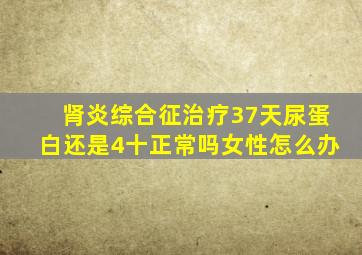 肾炎综合征治疗37天尿蛋白还是4十正常吗女性怎么办